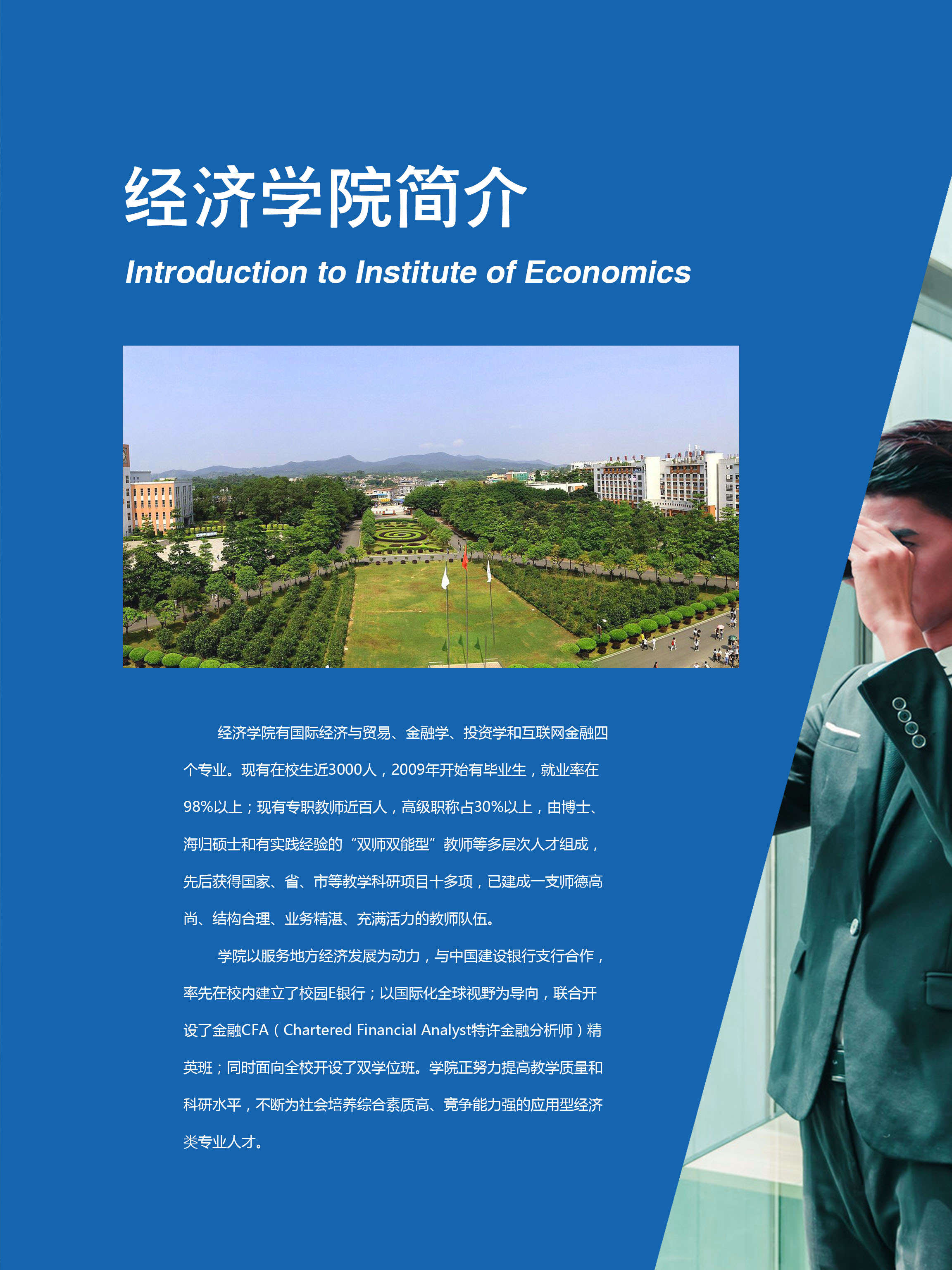 经济学院简介

Introduction to Institute of Economics

经济学院有国际经济与贸易、金融学、投资学和互联网金融四个专业。现有在校生近3000人，2009年开始有毕业生，就业率在98%以上；现有专职教师近百人，高级职称占30%以上，由博士、海归硕士和有实践经验的“双师双能型”教师等多层次人才组成，先后获得国家、省、市等教学科研项目十多项，已建成一支师德高尚、结构合理、业务精湛、充满活力的教师队伍。

学院以服务地方经济发展为动力，与中国建设银行支行合作，率先在校内建立了校园E银行；以国际化全球视野为导向，联合开设了金融CFA（Chartered Financial Analyst特许金融分析师）精英班；同时面向全校开设了双学位班。学院正努力提高教学质量和科研水平，不断为社会培养综合素质高、竞争能力强的应用型经济类专业人才。